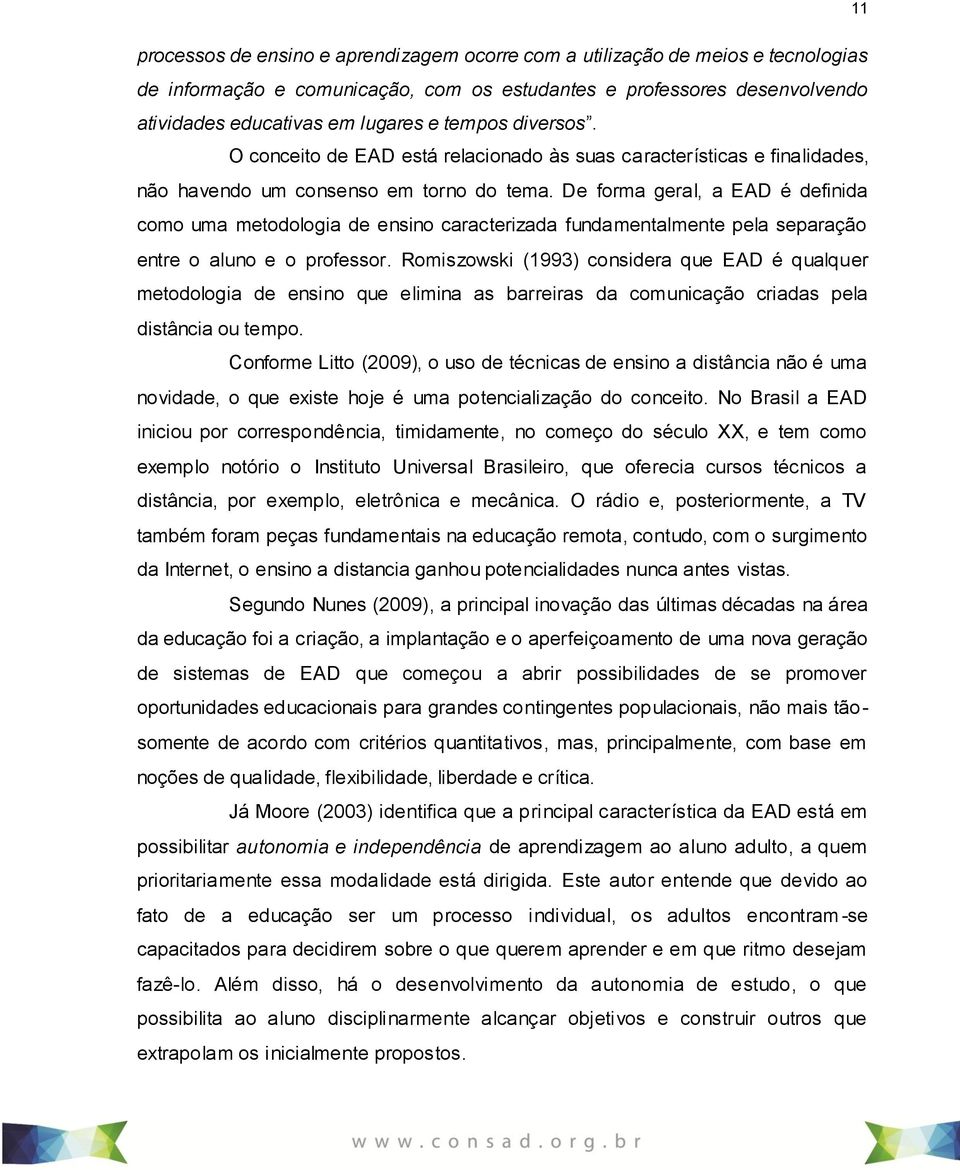 11

processos de ensino e aprendizagem ocorre com a utilização de meios e tecnologias de informação e comunicação, com os estudantes e professores desenvolvendo atividades educativas em lugares e tempos diversos”.

O conceito de EAD está relacionado às suas características e finalidades, não havendo um consenso em torno do tema. De forma geral, a EAD é definida como uma metodologia de ensino caracterizada fundamentalmente pela separação entre o aluno e o professor. Romiszowski (1993) considera que EAD é qualquer metodologia de ensino que elimina as barreiras da comunicação criadas pela distância ou tempo.

Conforme Litto (2009), o uso de técnicas de ensino a distância não é uma novidade, o que existe hoje é uma potencialização do conceito. No Brasil a EAD iniciou por correspondência, timidamente, no começo do século XX, e tem como exemplo notório o Instituto Universal Brasileiro, que oferecia cursos técnicos a distância, por exemplo, eletrônica e mecânica. O rádio e, posteriormente, a TV também foram peças fundamentais na educação remota, contudo, com o surgimento da Internet, o ensino a distancia ganhou potencialidades nunca antes vistas.

Segundo Nunes (2009), a principal inovação das últimas décadas na área da educação foi a criação, a implantação e o aperfeiçoamento de uma nova geração de sistemas de EAD que começou a abrir possibilidades de se promover oportunidades educacionais para grandes contingentes populacionais, não mais tão-somente de acordo com critérios quantitativos, mas, principalmente, com base em noções de qualidade, flexibilidade, liberdade e crítica.

Já Moore (2003) identifica que a principal característica da EAD está em possibilitar autonomia e independência de aprendizagem ao aluno adulto, a quem prioritariamente essa modalidade está dirigida. Este autor entende que devido ao fato de a educação ser um processo individual, os adultos encontram-se capacitados para decidirem sobre o que querem aprender e em que ritmo desejam fazê-lo. Além disso, há o desenvolvimento da autonomia de estudo, o que possibilita ao aluno disciplinarmente alcançar objetivos e construir outros que extrapolam os inicialmente propostos.

www.consad.org.br